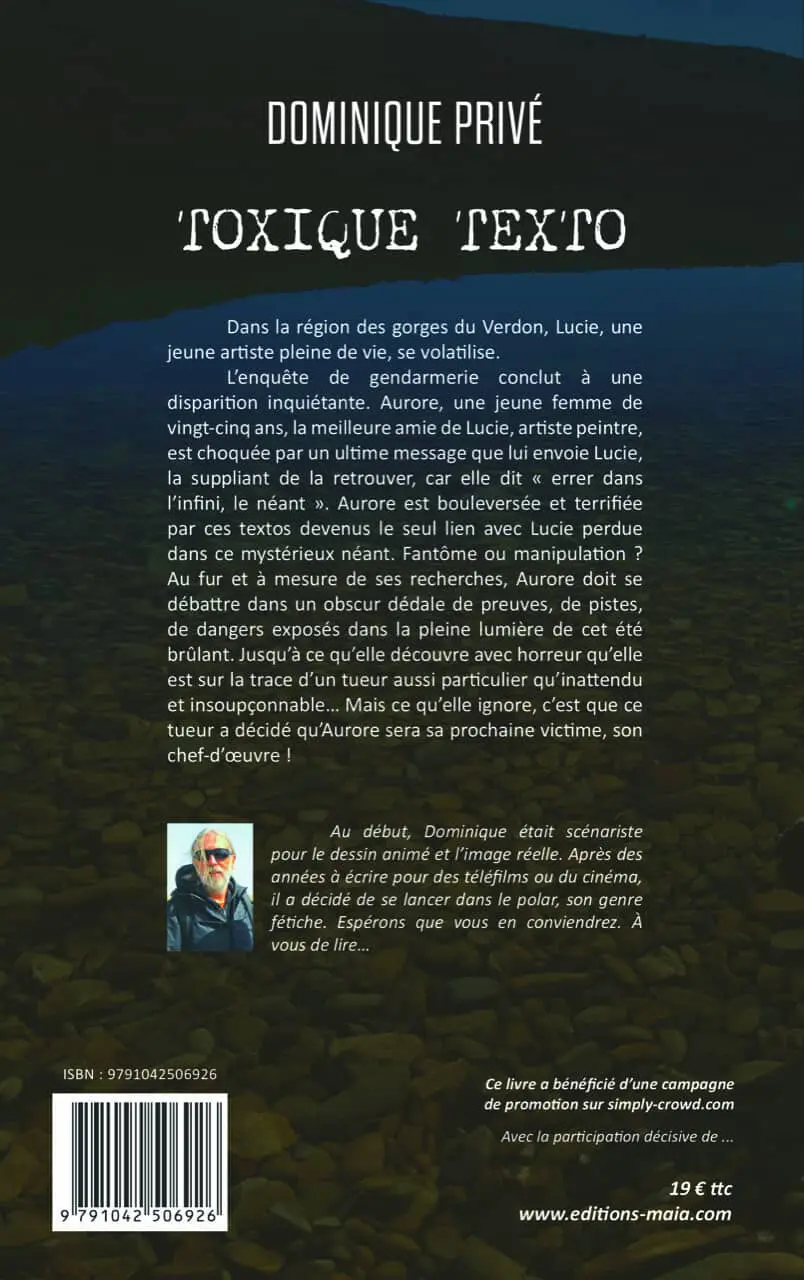 DOMINIQUE PRIVÉ

TOXIQUE TEXTO

Dans la région des gorges du Verdon, Lucie, une jeune artiste pleine de vie, se volatilise.

L'enquête de gendarmerie conclut à une disparition inquiétante. Aurore, une jeune femme de vingt-cinq ans, la meilleure amie de Lucie, artiste peintre, est choquée par un ultime message que lui envoie Lucie, la suppliant de la retrouver, car elle dit « errer dans l'infini, le néant ». Aurore est bouleversée et terrifiée par ces textos devenus le seul lien avec Lucie perdue dans ce mystérieux néant. Fantôme ou manipulation ? Au fur et à mesure de ses recherches, Aurore doit se débattre dans un obscur dédale de preuves, de pistes, de dangers exposés dans la pleine lumière de cet été brûlant. Jusqu'à ce qu'elle découvre avec horreur qu'elle est sur la trace d'un tueur aussi particulier qu'inattendu et insoupçonnable… Mais ce qu'elle ignore, c'est que ce tueur a décidé qu'Aurore sera sa prochaine victime, son chef-d'œuvre !

Au début, Dominique était scénariste pour le dessin animé et l'image réelle. Après des années à écrire pour des téléfilms ou du cinéma, il a décidé de se lancer dans le polar, son genre fétiche. Espérons que vous en conviendrez. À vous de lire…

ISBN : 9791042506926

9 791042 506926

Ce livre a bénéficié d'une campagne de promotion sur simply-crowd.com

Avec la participation décisive de …

19 € ttc
www.editions-maia.com